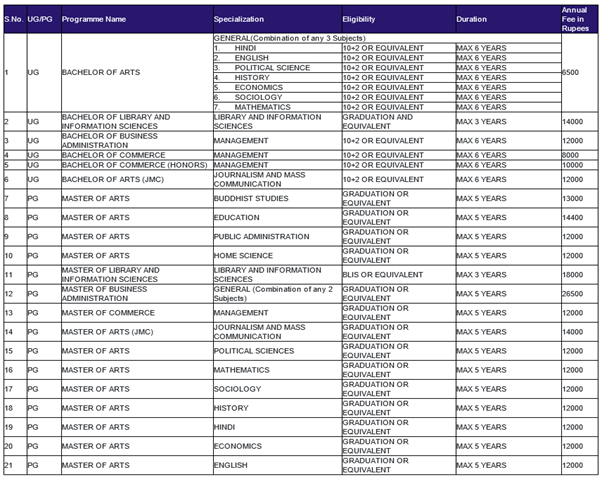 | S.No. | UG/PG | Programme Name | Specialization | Eligibility | Duration | Annual Fee in Rupees |
|---|---|---|---|---|---|---|
| 1 | UG | BACHELOR OF ARTS | GENERAL(Combination of any 3 Subjects) | | | 6500 |
| | | | 1. HINDI | 10+2 OR EQUIVALENT | MAX 6 YEARS | |
| | | | 2. ENGLISH | 10+2 OR EQUIVALENT | MAX 6 YEARS | |
| | | | 3. POLITICAL SCIENCE | 10+2 OR EQUIVALENT | MAX 6 YEARS | |
| | | | 4. HISTORY | 10+2 OR EQUIVALENT | MAX 6 YEARS | |
| | | | 5. ECONOMICS | 10+2 OR EQUIVALENT | MAX 6 YEARS | |
| | | | 6. SOCIOLOGY | 10+2 OR EQUIVALENT | MAX 6 YEARS | |
| | | | 7. MATHEMATICS | 10+2 OR EQUIVALENT | MAX 6 YEARS | |
| 2 | UG | BACHELOR OF LIBRARY AND INFORMATION SCIENCES | LIBRARY AND INFORMATION SCIENCES | GRADUATION AND EQUIVALENT | MAX 3 YEARS | 14000 |
| 3 | UG | BACHELOR OF BUSINESS ADMINISTRATION | MANAGEMENT | 10+2 OR EQUIVALENT | MAX 6 YEARS | 12000 |
| 4 | UG | BACHELOR OF COMMERCE | MANAGEMENT | 10+2 OR EQUIVALENT | MAX 6 YEARS | 8000 |
| 5 | UG | BACHELOR OF COMMERCE (HONORS) | MANAGEMENT | 10+2 OR EQUIVALENT | MAX 6 YEARS | 10000 |
| 6 | UG | BACHELOR OF ARTS (JMC) | JOURNALISM AND MASS COMMUNICATION | 10+2 OR EQUIVALENT | MAX 6 YEARS | 12000 |
| 7 | PG | MASTER OF ARTS | BUDDHIST STUDIES | GRADUATION OR EQUIVALENT | MAX 5 YEARS | 13000 |
| 8 | PG | MASTER OF ARTS | EDUCATION | GRADUATION OR EQUIVALENT | MAX 5 YEARS | 14400 |
| 9 | PG | MASTER OF ARTS | PUBLIC ADMINISTRATION | GRADUATION OR EQUIVALENT | MAX 5 YEARS | 12000 |
| 10 | PG | MASTER OF ARTS | HOME SCIENCE | GRADUATION OR EQUIVALENT | MAX 5 YEARS | 12000 |
| 11 | PG | MASTER OF LIBRARY AND INFORMATION SCIENCES | LIBRARY AND INFORMATION SCIENCES | BLIS OR EQUIVALENT | MAX 3 YEARS | 18000 |
| 12 | PG | MASTER OF BUSINESS ADMINISTRATION | GENERAL (Combination of any 2 Subjects) | GRADUATION OR EQUIVALENT | MAX 5 YEARS | 26500 |
| 13 | PG | MASTER OF COMMERCE | MANAGEMENT | GRADUATION OR EQUIVALENT | MAX 5 YEARS | 12000 |
| 14 | PG | MASTER OF ARTS (JMC) | JOURNALISM AND MASS COMMUNICATION | GRADUATION OR EQUIVALENT | MAX 5 YEARS | 14000 |
| 15 | PG | MASTER OF ARTS | POLITICAL SCIENCES | GRADUATION OR EQUIVALENT | MAX 5 YEARS | 12000 |
| 16 | PG | MASTER OF ARTS | MATHEMATICS | GRADUATION OR EQUIVALENT | MAX 5 YEARS | 12000 |
| 17 | PG | MASTER OF ARTS | SOCIOLOGY | GRADUATION OR EQUIVALENT | MAX 5 YEARS | 12000 |
| 18 | PG | MASTER OF ARTS | HISTORY | GRADUATION OR EQUIVALENT | MAX 5 YEARS | 12000 |
| 19 | PG | MASTER OF ARTS | HINDI | GRADUATION OR EQUIVALENT | MAX 5 YEARS | 12000 |
| 20 | PG | MASTER OF ARTS | ECONOMICS | GRADUATION OR EQUIVALENT | MAX 5 YEARS | 12000 |
| 21 | PG | MASTER OF ARTS | ENGLISH | GRADUATION OR EQUIVALENT | MAX 5 YEARS | 12000 |